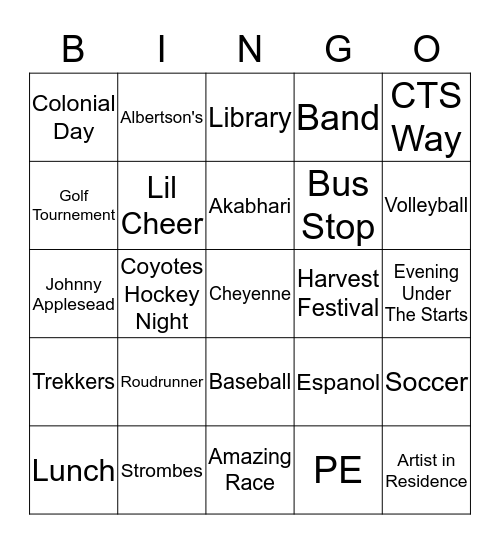 | B | I | N | G | O |
|---|---|---|---|---|
| Colonial Day | Albertson's | Library | Band | CTS Way |
| Golf Tournement | Lil Cheer | Akabhari | Bus Stop | Volleyball |
| Johnny Applesead | Coyotes Hockey Night | Cheyenne | Harvest Festival | Evening Under The Starts |
| Trekkers | Roudrunner | Baseball | Espanol | Soccer |
| Lunch | Strombes | Amazing Race | PE | Artist in Residence |